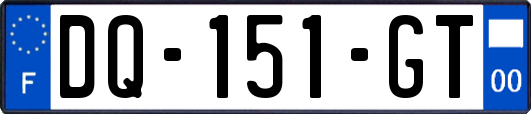 F
DQ-151-GT
00